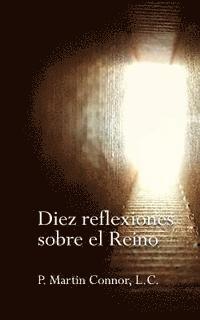 Diez reflexiones sobre el Reino

P. Martin Connor, L.C.